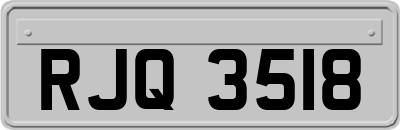 RJQ 3518